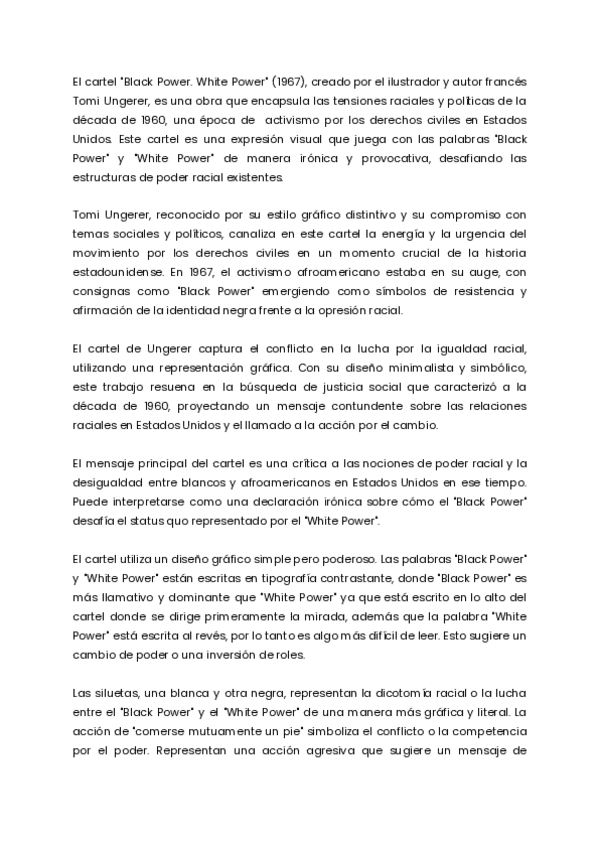 El cartel "Black Power. White Power" (1967), creado por el ilustrador y autor francés Tomi Ungerer, es una obra que encapsula las tensiones raciales y políticas de la década de 1960, una época de activismo por los derechos civiles en Estados Unidos. Este cartel es una expresión visual que juega con las palabras "Black Power" y "White Power" de manera irónica y provocativa, desafiando las estructuras de poder racial existentes.

Tomi Ungerer, reconocido por su estilo gráfico distintivo y su compromiso con temas sociales y políticos, canaliza en este cartel la energía y la urgencia del movimiento por los derechos civiles en un momento crucial de la historia estadounidense. En 1967, el activismo afroamericano estaba en su auge, con consignas como "Black Power" emergiendo como símbolos de resistencia y afirmación de la identidad negra frente a la opresión racial.

El cartel de Ungerer captura el conflicto en la lucha por la igualdad racial, utilizando una representación gráfica. Con su diseño minimalista y simbólico, este trabajo resuena en la búsqueda de justicia social que caracterizó a la década de 1960, proyectando un mensaje contundente sobre las relaciones raciales en Estados Unidos y el llamado a la acción por el cambio.

El mensaje principal del cartel es una crítica a las nociones de poder racial y la desigualdad entre blancos y afroamericanos en Estados Unidos en ese tiempo. Puede interpretarse como una declaración irónica sobre cómo el "Black Power" desafía el status quo representado por el "White Power".

El cartel utiliza un diseño gráfico simple pero poderoso. Las palabras "Black Power" y "White Power" están escritas en tipografía contrastante, donde "Black Power" es más llamativo y dominante que "White Power" ya que está escrito en lo alto del cartel donde se dirige primeramente la mirada, además que la palabra "White Power" está escrita al revés, por lo tanto es algo más difícil de leer. Esto sugiere un cambio de poder o una inversión de roles.

Las siluetas, una blanca y otra negra, representan la dicotomía racial o la lucha entre el "Black Power" y el "White Power" de una manera más gráfica y literal. La acción de "comerse mutuamente un pie" simboliza el conflicto o la competencia por el poder. Representan una acción agresiva que sugiere un mensaje de